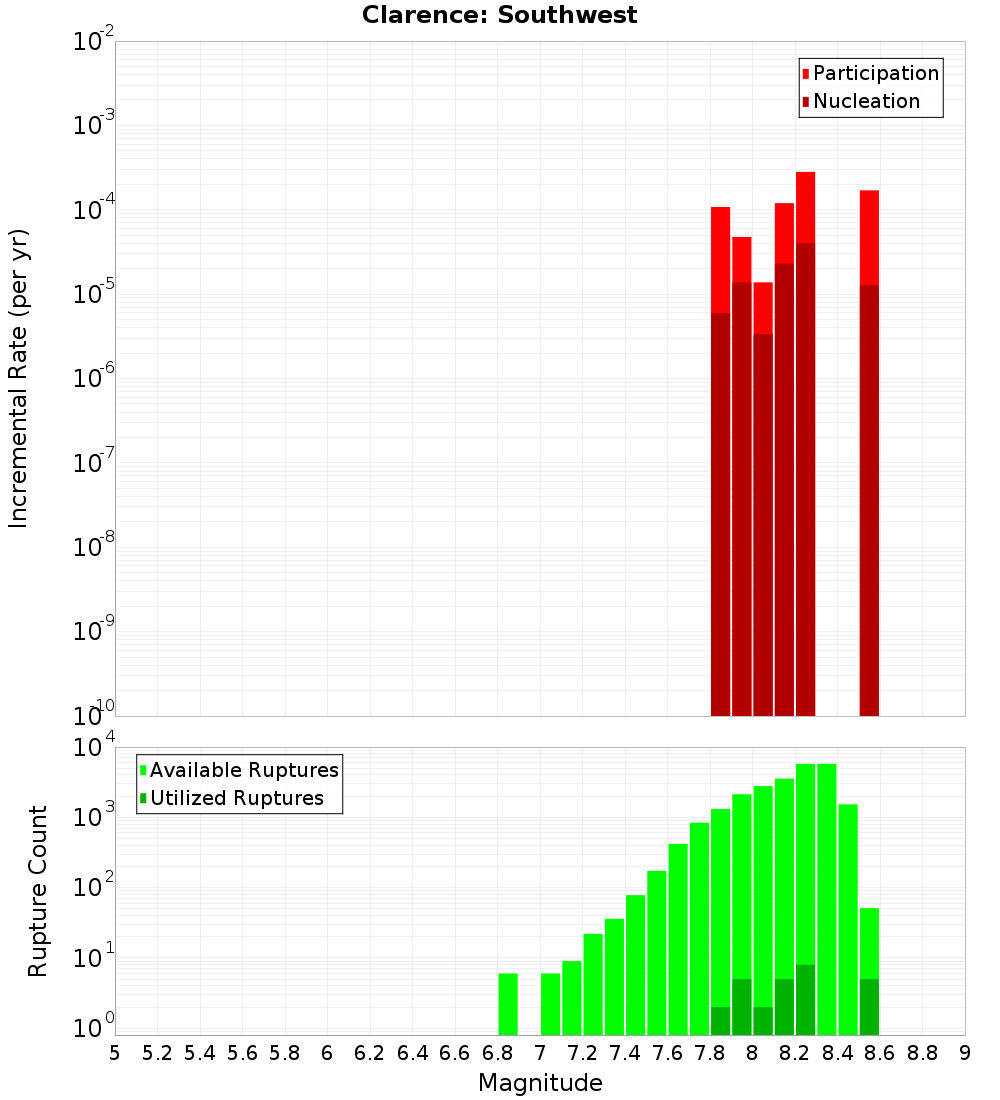 Clarence: Southwest

Participation
Nucleation

Incremental Rate (per yr)

$10^{-2}$
$10^{-3}$
$10^{-4}$
$10^{-5}$
$10^{-6}$
$10^{-7}$
$10^{-8}$
$10^{-9}$
$10^{-10}$

Available Ruptures
Utilized Ruptures

Rupture Count

$10^{4}$
$10^{3}$
$10^{2}$
$10^{1}$
$10^{0}$

5 5.2 5.4 5.6 5.8 6 6.2 6.4 6.6 6.8 7 7.2 7.4 7.6 7.8 8 8.2 8.4 8.6 8.8 9

Magnitude